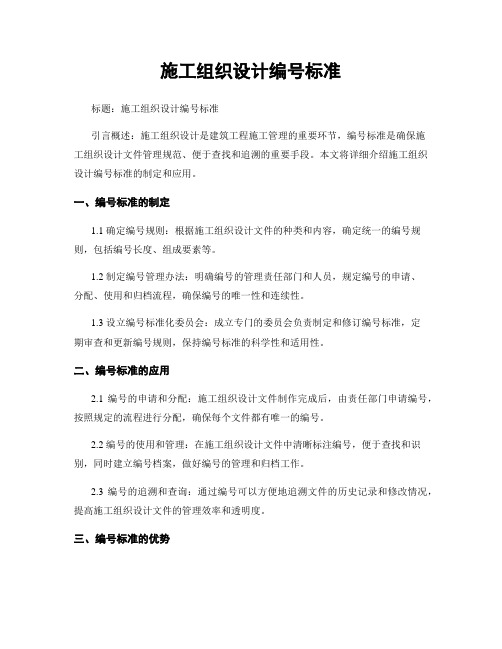 施工组织设计编号标准

标题：施工组织设计编号标准

引言概述：施工组织设计是建筑工程施工管理的重要环节，编号标准是确保施工组织设计文件管理规范、便于查找和追溯的重要手段。本文将详细介绍施工组织设计编号标准的制定和应用。

一、编号标准的制定

1.1 确定编号规则：根据施工组织设计文件的种类和内容，确定统一的编号规则，包括编号长度、组成要素等。

1.2 制定编号管理办法：明确编号的管理责任部门和人员，规定编号的申请、分配、使用和归档流程，确保编号的唯一性和连续性。

1.3 设立编号标准化委员会：成立专门的委员会负责制定和修订编号标准，定期审查和更新编号规则，保持编号标准的科学性和适用性。

二、编号标准的应用

2.1 编号的申请和分配：施工组织设计文件制作完成后，由责任部门申请编号，按照规定的流程进行分配，确保每个文件都有唯一的编号。

2.2 编号的使用和管理：在施工组织设计文件中清晰标注编号，便于查找和识别，同时建立编号档案，做好编号的管理和归档工作。

2.3 编号的追溯和查询：通过编号可以方便地追溯文件的历史记录和修改情况，提高施工组织设计文件的管理效率和透明度。

三、编号标准的优势